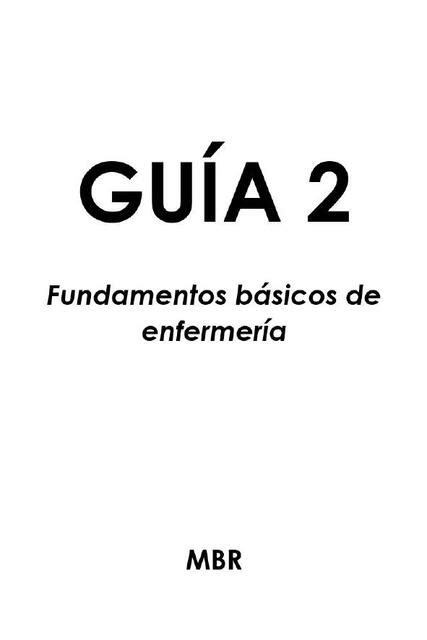 GUÍA 2

Fundamentos básicos de enfermería

MBR